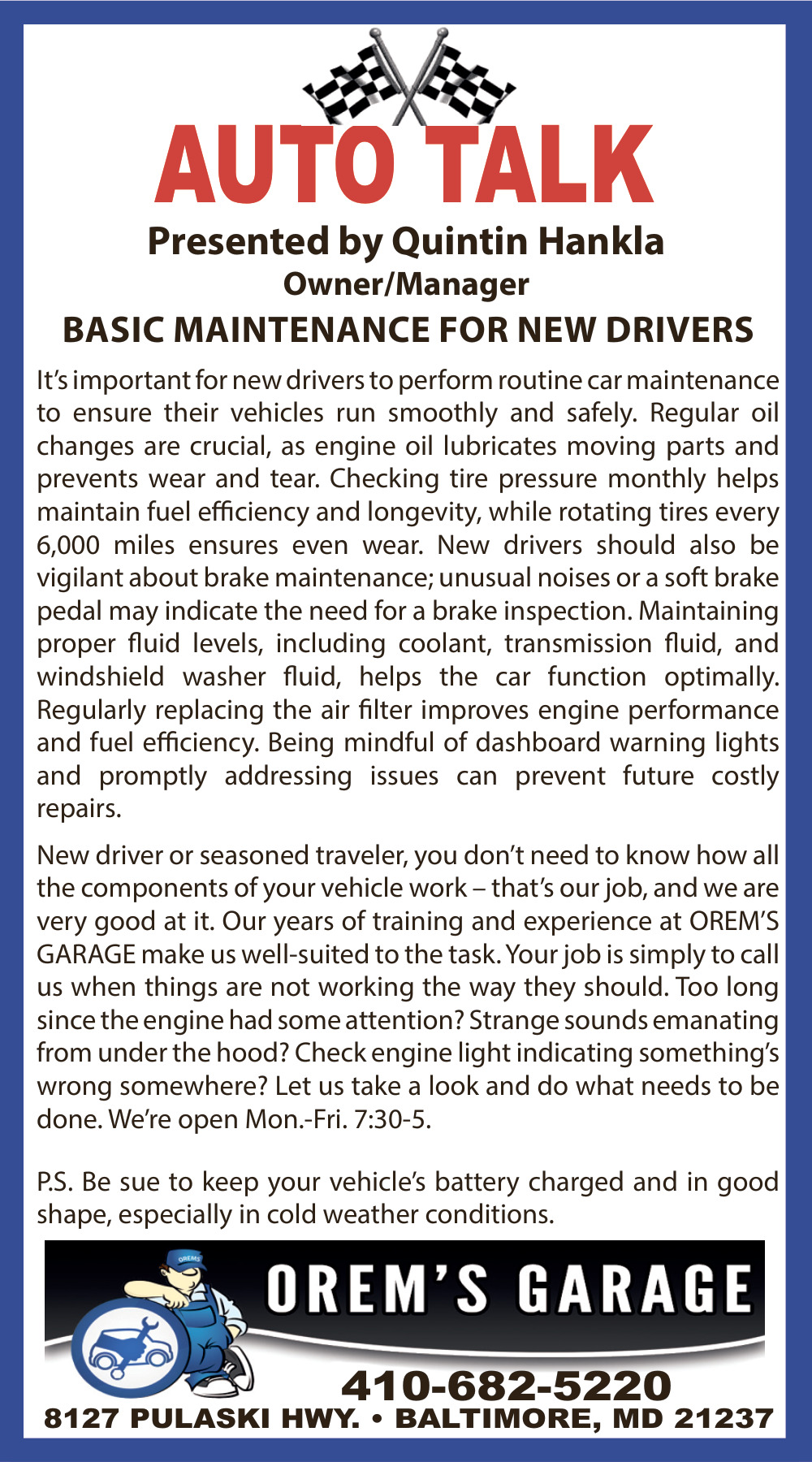 AUTO TALK

Presented by Quintin Hankla
Owner/Manager

BASIC MAINTENANCE FOR NEW DRIVERS

It's important for new drivers to perform routine car maintenance to ensure their vehicles run smoothly and safely. Regular oil changes are crucial, as engine oil lubricates moving parts and prevents wear and tear. Checking tire pressure monthly helps maintain fuel efficiency and longevity, while rotating tires every 6,000 miles ensures even wear. New drivers should also be vigilant about brake maintenance; unusual noises or a soft brake pedal may indicate the need for a brake inspection. Maintaining proper fluid levels, including coolant, transmission fluid, and windshield washer fluid, helps the car function optimally. Regularly replacing the air filter improves engine performance and fuel efficiency. Being mindful of dashboard warning lights and promptly addressing issues can prevent future costly repairs.

New driver or seasoned traveler, you don't need to know how all the components of your vehicle work – that's our job, and we are very good at it. Our years of training and experience at OREM'S GARAGE make us well-suited to the task. Your job is simply to call us when things are not working the way they should. Too long since the engine had some attention? Strange sounds emanating from under the hood? Check engine light indicating something's wrong somewhere? Let us take a look and do what needs to be done. We're open Mon.-Fri. 7:30-5.

P.S. Be sue to keep your vehicle's battery charged and in good shape, especially in cold weather conditions.

OREMS

OREM'S GARAGE

410-682-5220
8127 PULASKI HWY. • BALTIMORE, MD 21237